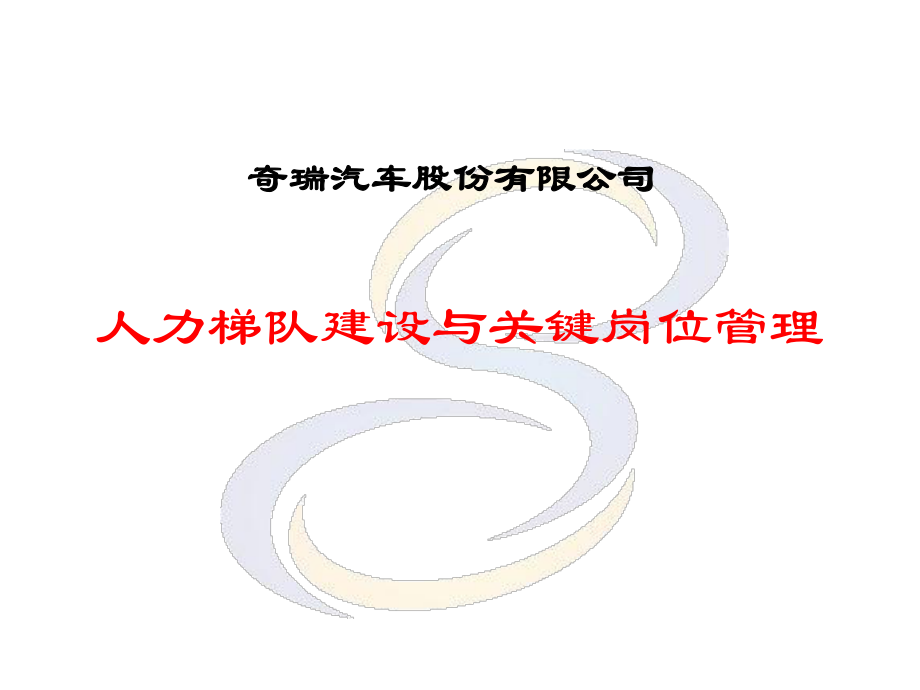 奇瑞汽车股份有限公司

人力梯队建设与关键岗位管理